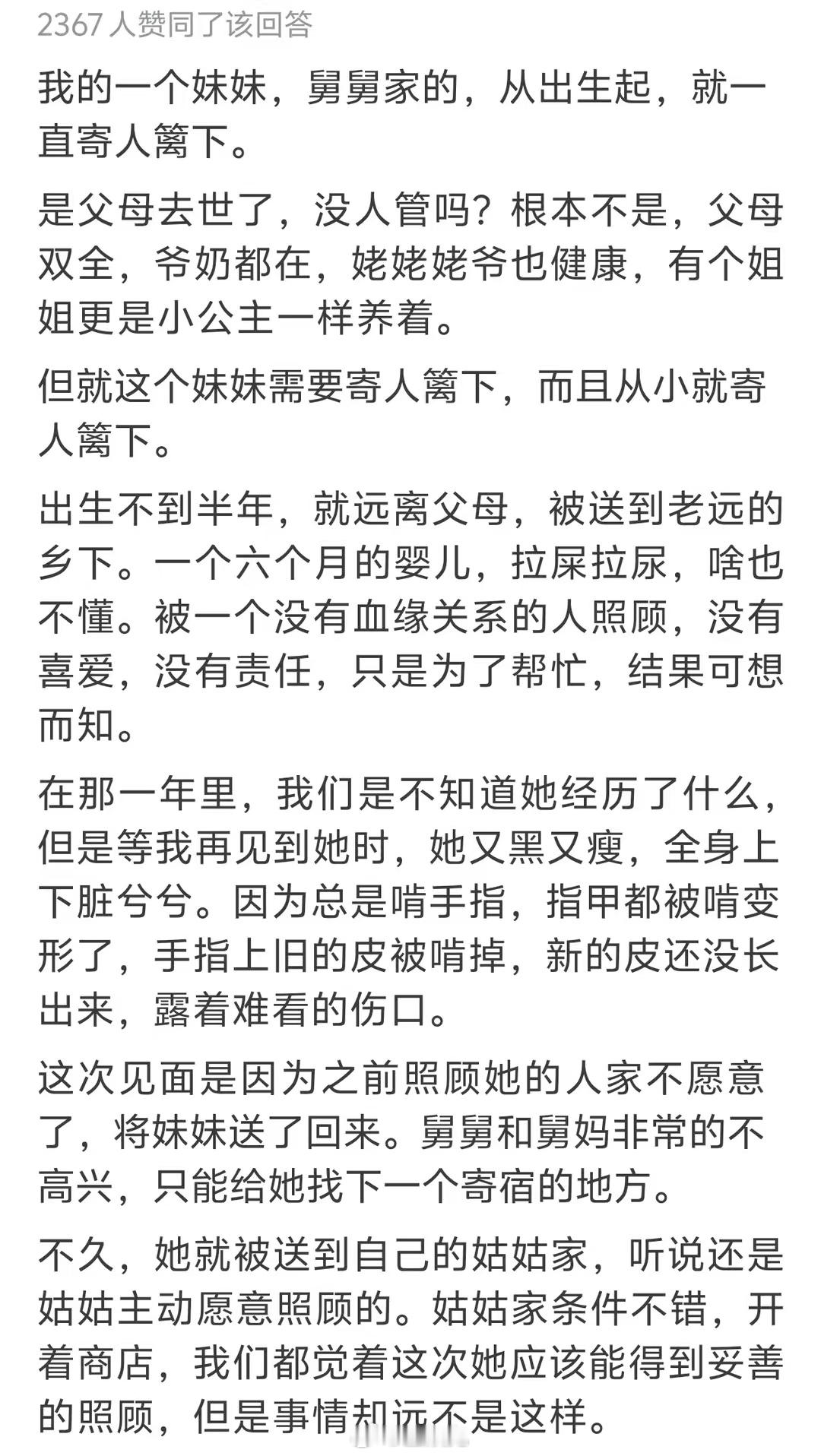 2367 人赞同了该回答

我的一个妹妹，舅舅家的，从出生起，就一直寄人篱下。

是父母去世了，没人管吗？根本不是，父母双全，爷奶都在，姥姥姥爷也健康，有个姐姐更是小公主一样养着。

但就这个妹妹需要寄人篱下，而且从小就寄人篱下。

出生不到半年，就远离父母，被送到老远的乡下。一个六个月的婴儿，拉屎拉尿，啥也不懂。被一个没有血缘关系的人照顾，没有喜爱，没有责任，只是为了帮忙，结果可想而知。

在那一年里，我们是不知道她经历了什么，但是等我再见到她时，她又黑又瘦，全身上下脏兮兮。因为总是啃手指，指甲都被啃变形了，手指上旧的皮被啃掉，新的皮还没长出来，露着难看的伤口。

这次见面是因为之前照顾她的人家不愿意了，将妹妹送了回来。舅舅和舅妈非常的不高兴，只能给她找下一个寄宿的地方。

不久，她就被送到自己的姑姑家，听说还是姑姑主动愿意照顾的。姑姑家条件不错，开着商店，我们都觉着这次她应该能得到妥善的照顾，但是事情却远不是这样。